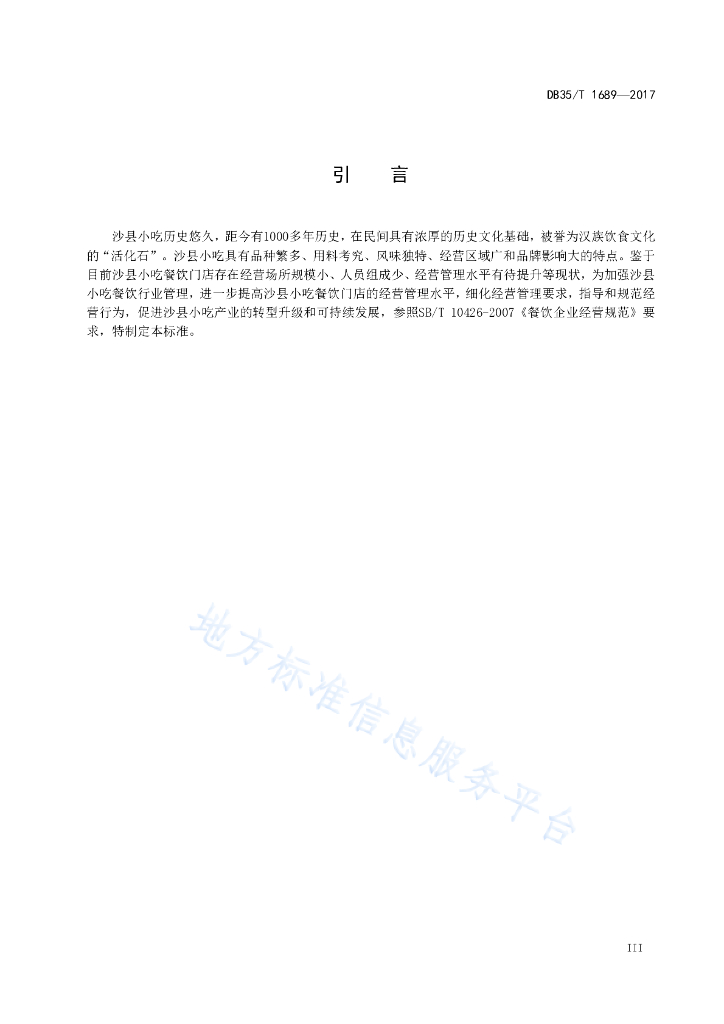 DB35/T 1689—2017

引　言

沙县小吃历史悠久，距今有1000多年历史，在民间具有浓厚的历史文化基础，被誉为汉族饮食文化的“活化石”。沙县小吃具有品种繁多、用料考究、风味独特、经营区域广和品牌影响大的特点。鉴于目前沙县小吃餐饮门店存在经营场所规模小、人员组成少、经营管理水平有待提升等现状，为加强沙县小吃餐饮行业管理，进一步提高沙县小吃餐饮门店的经营管理水平，细化经营管理要求，指导和规范经营行为，促进沙县小吃产业的转型升级和可持续发展，参照SB/T 10426-2007《餐饮企业经营规范》要求，特制定本标准。

地方标准信息服务平台

III